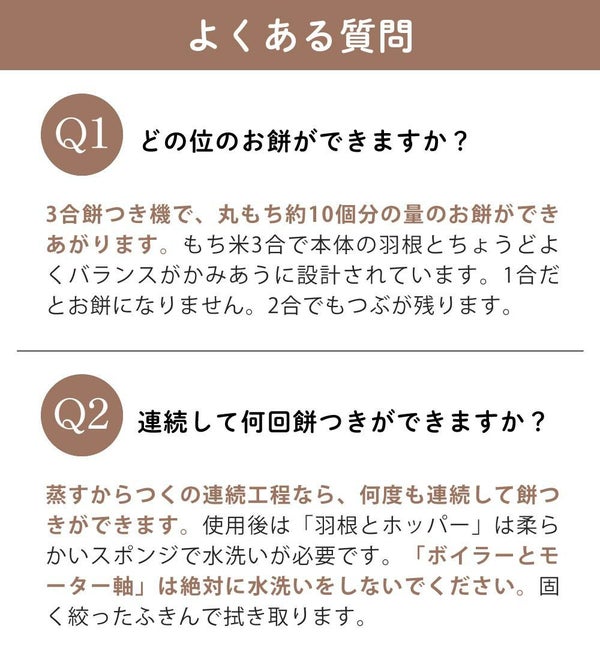 よくある質問

Q1 どの位のお餅ができますか？

3合餅つき機で、丸もち約10個分の量のお餅ができあがります。もち米3合で本体の羽根とちょうどよくバランスがかみあうに設計されています。1合だとお餅になりません。2合でもつぶが残ります。

Q2 連続して何回餅つきができますか？

蒸すからつくの連続工程なら、何度も連続して餅つきができます。使用後は「羽根とホッパー」は柔らかいスポンジで水洗いが必要です。「ボイラーとモーター軸」は絶対に水洗いをしないでください。固く絞ったふきんで拭き取ります。